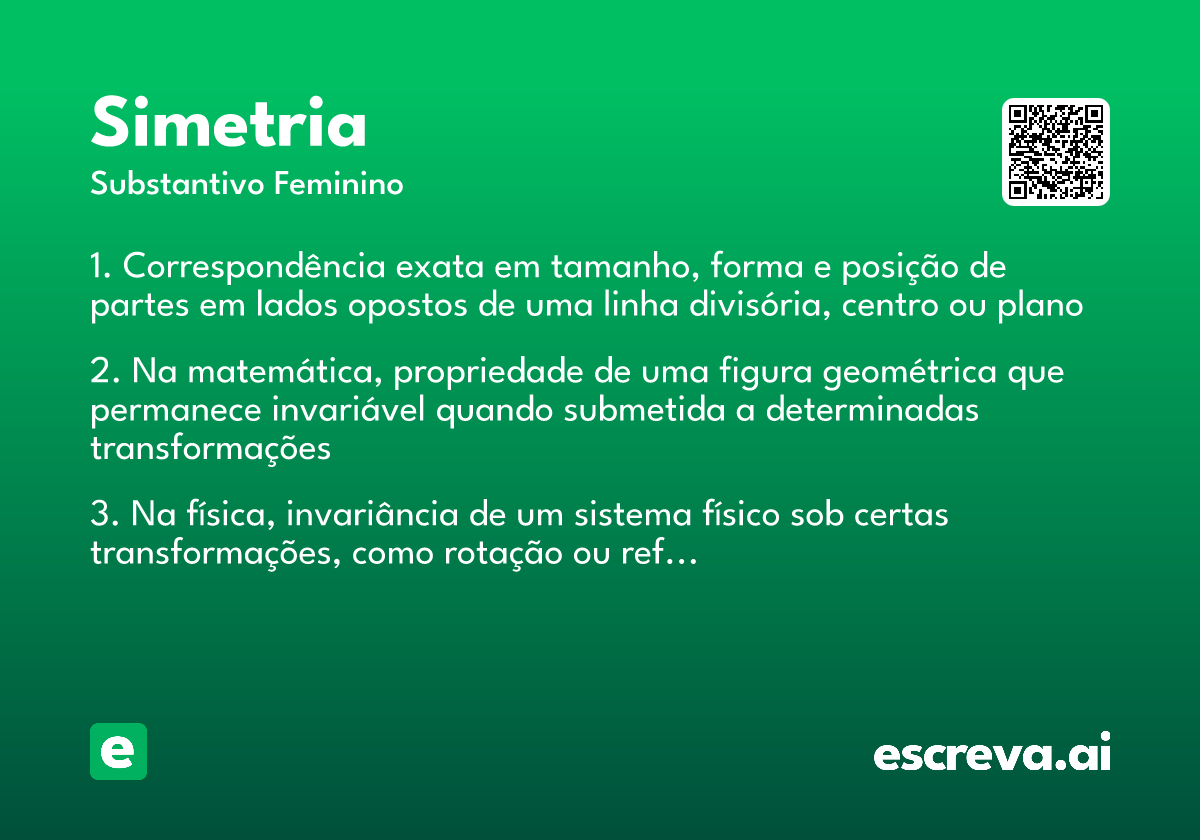 Simetria
Substantivo Feminino

1. Correspondência exata em tamanho, forma e posição de partes em lados opostos de uma linha divisória, centro ou plano

2. Na matemática, propriedade de uma figura geométrica que permanece invariável quando submetida a determinadas transformações

3. Na física, invariância de um sistema físico sob certas transformações, como rotação ou ref…

e

escreva.ai